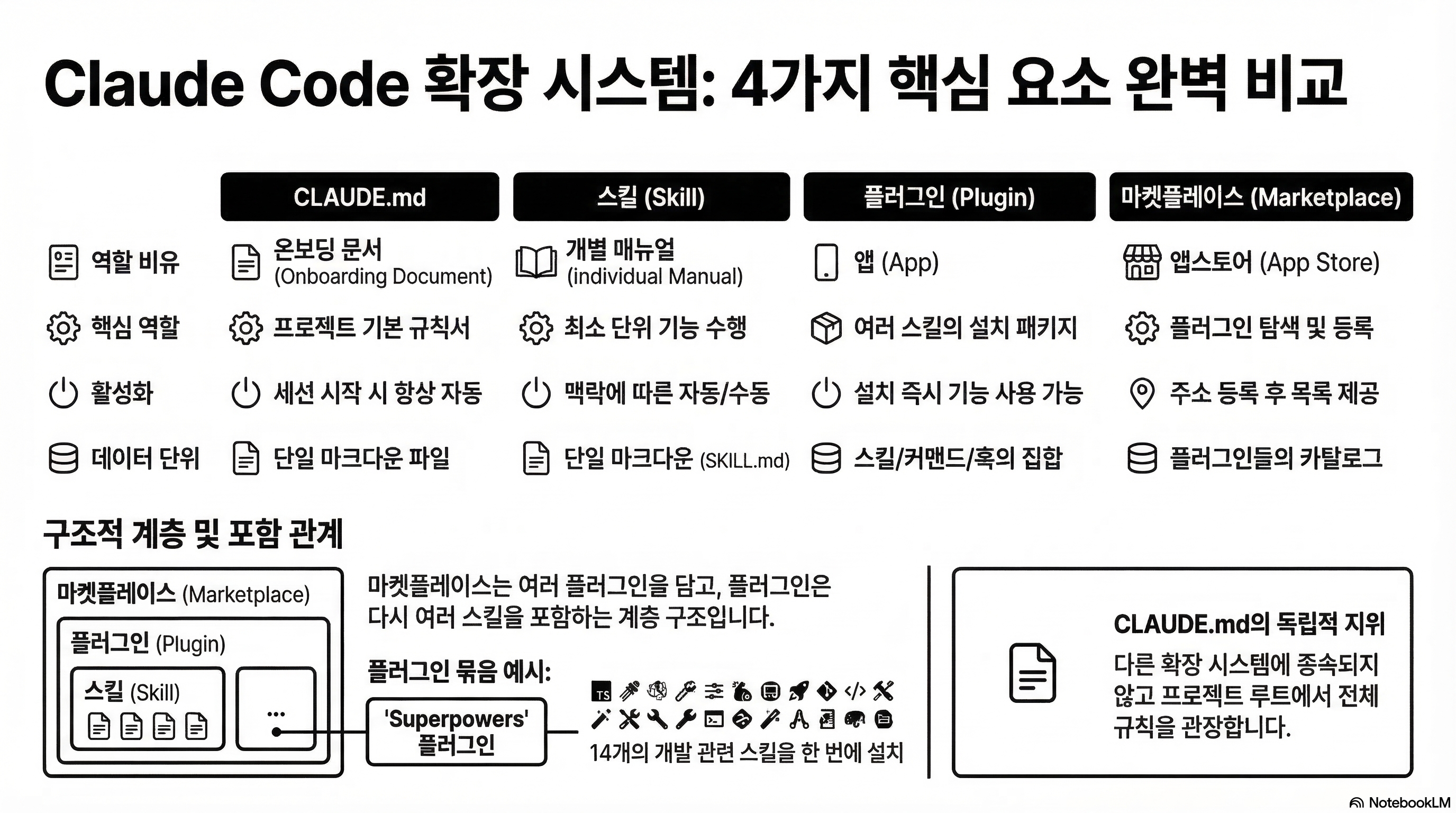 Claude Code 확장 시스템: 4가지 핵심 요소 완벽 비교

| | CLAUDE.md | 스킬 (Skill) | 플러그인 (Plugin) | 마켓플레이스 (Marketplace) |
|---|---|---|---|---|
| 역할 비유 | 온보딩 문서 (Onboarding Document) | 개별 매뉴얼 (individual Manual) | 앱 (App) | 앱스토어 (App Store) |
| 핵심 역할 | 프로젝트 기본 규칙서 | 최소 단위 기능 수행 | 여러 스킬의 설치 패키지 | 플러그인 탐색 및 등록 |
| 활성화 | 세션 시작 시 항상 자동 | 맥락에 따른 자동/수동 | 설치 즉시 기능 사용 가능 | 주소 등록 후 목록 제공 |
| 데이터 단위 | 단일 마크다운 파일 | 단일 마크다운 (SKILL.md) | 스킬/커맨드/훅의 집합 | 플러그인들의 카탈로그 |

구조적 계층 및 포함 관계

마켓플레이스 (Marketplace)
플러그인 (Plugin)
스킬 (Skill)
...

마켓플레이스는 여러 플러그인을 담고, 플러그인은 다시 여러 스킬을 포함하는 계층 구조입니다.

플러그인 묶음 예시:
'Superpowers' 플러그인
TS
14개의 개발 관련 스킬을 한 번에 설치

CLAUDE.md의 독립적 지위
다른 확장 시스템에 종속되지 않고 프로젝트 루트에서 전체 규칙을 관장합니다.

NotebookLM